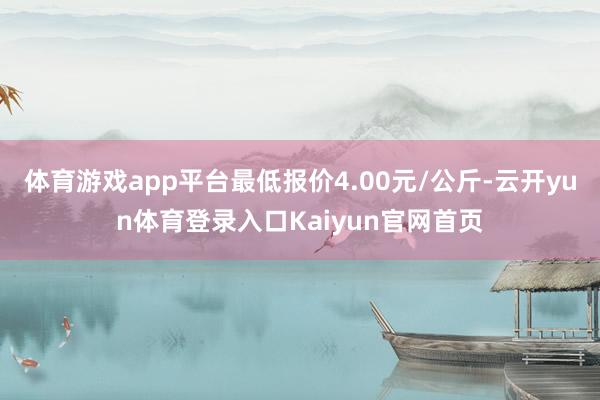 体育游戏app平台最低报价4.00元/公斤-云开yun体育登录入口Kaiyun官网首页